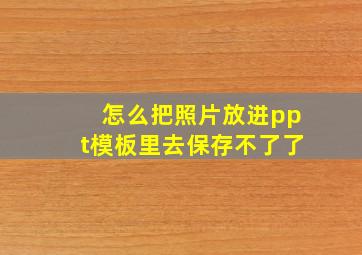 怎么把照片放进ppt模板里去保存不了了